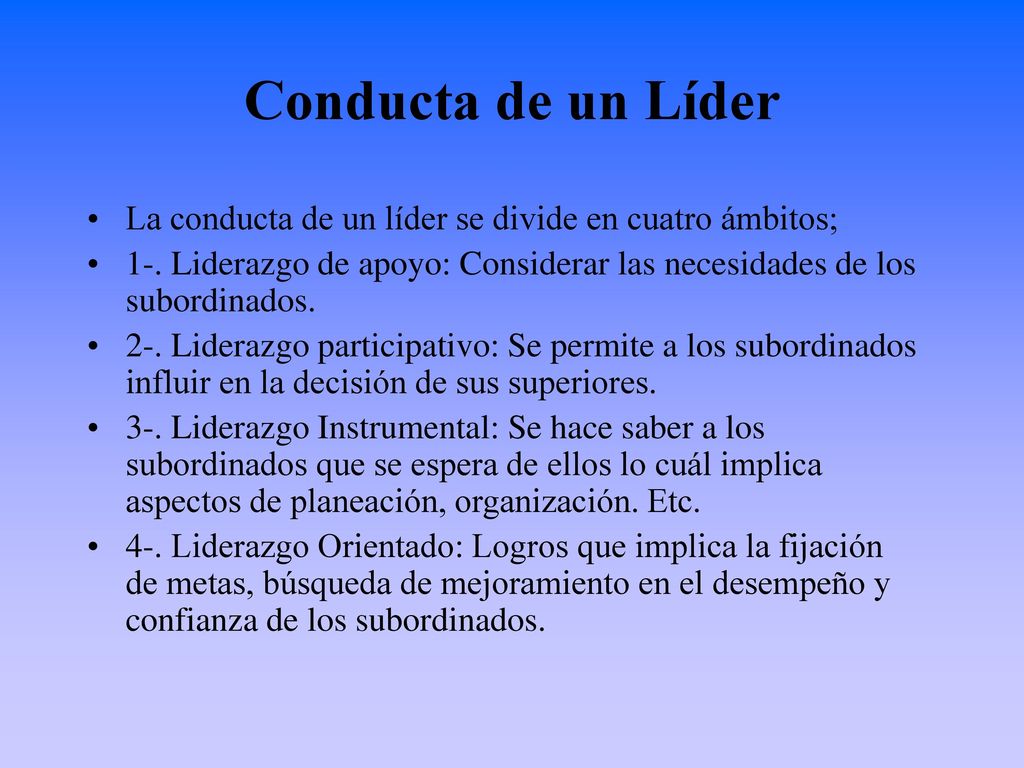 Conducta de un Líder

• La conducta de un líder se divide en cuatro ámbitos;
• 1-. Liderazgo de apoyo: Considerar las necesidades de los subordinados.
• 2-. Liderazgo participativo: Se permite a los subordinados influir en la decisión de sus superiores.
• 3-. Liderazgo Instrumental: Se hace saber a los subordinados que se espera de ellos lo cuál implica aspectos de planeación, organización. Etc.
• 4-. Liderazgo Orientado: Logros que implica la fijación de metas, búsqueda de mejoramiento en el desempeño y confianza de los subordinados.